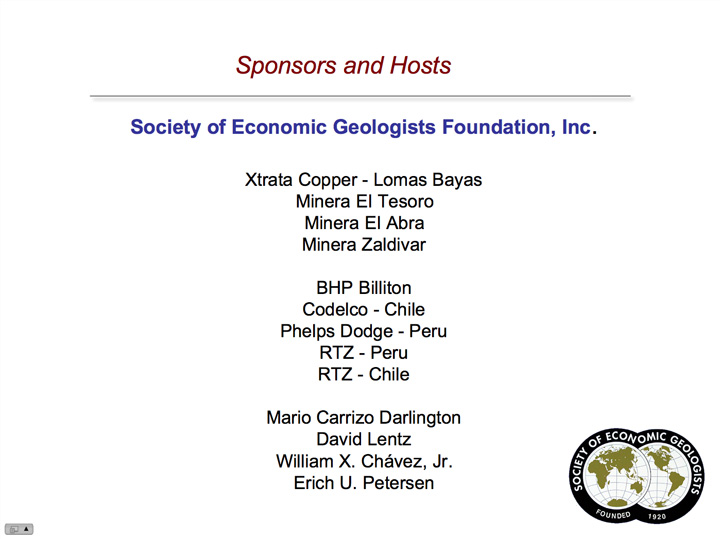 Sponsors and Hosts

Society of Economic Geologists Foundation, Inc.

Xtrata Copper - Lomas Bayas
Minera El Tesoro
Minera El Abra
Minera Zaldivar

BHP Billiton
Codelco - Chile
Phelps Dodge - Peru
RTZ - Peru
RTZ - Chile

Mario Carrizo Darlington
David Lentz
William X. Chávez, Jr.
Erich U. Petersen

SOCIETY OF ECONOMIC GEOLOGISTS
FOUNDED 1920